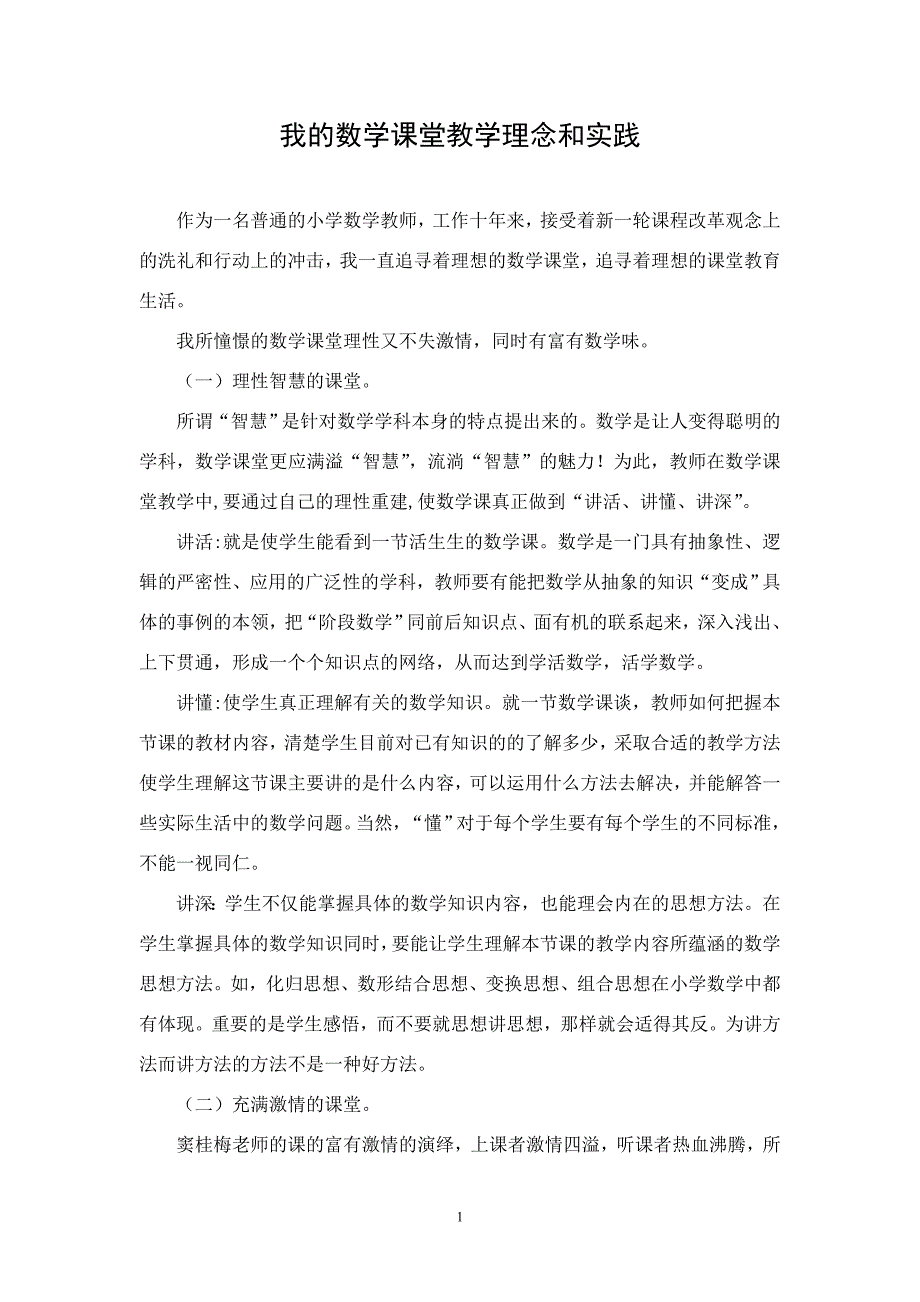 我的数学课堂教学理念和实践

作为一名普通的小学数学教师，工作十年来，接受着新一轮课程改革观念上的洗礼和行动上的冲击，我一直追寻着理想的数学课堂，追寻着理想的课堂教育生活。

我所憧憬的数学课堂理性又不失激情，同时有富有数学味。

（一）理性智慧的课堂。

所谓“智慧”是针对数学学科本身的特点提出来的。数学是让人变得聪明的学科，数学课堂更应满溢“智慧”，流淌“智慧”的魅力！为此，教师在数学课堂教学中，要通过自己的理性重建，使数学课真正做到“讲活、讲懂、讲深”。

讲活：就是使学生能看到一节活生生的数学课。数学是一门具有抽象性、逻辑的严密性、应用的广泛性的学科，教师要有能把数学从抽象的知识“变成”具体的事例的本领，把“阶段数学”同前后知识点、面有机的联系起来，深入浅出、上下贯通，形成一个个知识点的网络，从而达到学活数学，活学数学。

讲懂：使学生真正理解有关的数学知识。就一节数学课谈，教师如何把握本节课的教材内容，清楚学生目前对已有知识的的了解多少，采取合适的教学方法使学生理解这节课主要讲的是什么内容，可以运用什么方法去解决，并能解答一些实际生活中的数学问题。当然，“懂”对于每个学生要有每个学生的不同标准，不能一视同仁。

讲深：学生不仅能掌握具体的数学知识内容，也能理会内在的思想方法。在学生掌握具体的数学知识同时，要能让学生理解本节课的教学内容所蕴涵的数学思想方法。如，化归思想、数形结合思想、变换思想、组合思想在小学数学中都有体现。重要的是学生感悟，而不要就思想讲思想，那样就会适得其反。为讲方法而讲方法的方法不是一种好方法。

（二）充满激情的课堂。

窦桂梅老师的课的富有激情的演绎，上课者激情四溢，听课者热血沸腾，所

1